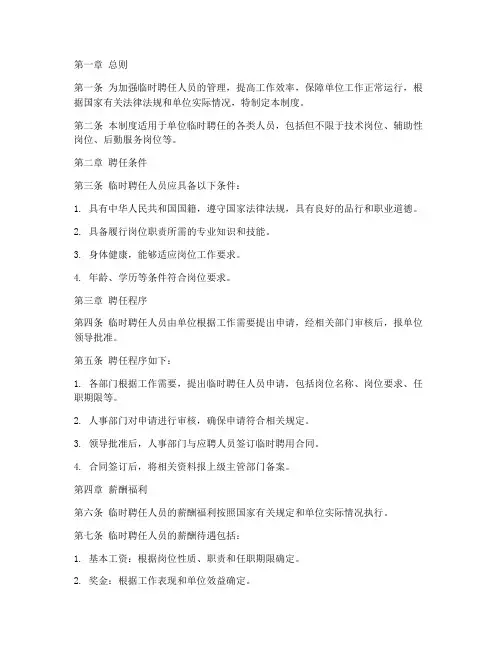 第一章 总则

第一条 为加强临时聘任人员的管理，提高工作效率，保障单位工作正常运行，根据国家有关法律法规和单位实际情况，特制定本制度。

第二条 本制度适用于单位临时聘任的各类人员，包括但不限于技术岗位、辅助性岗位、后勤服务岗位等。

第二章 聘任条件

第三条 临时聘任人员应具备以下条件：

1. 具有中华人民共和国国籍，遵守国家法律法规，具有良好的品行和职业道德。

2. 具备履行岗位职责所需的专业知识和技能。

3. 身体健康，能够适应岗位工作要求。

4. 年龄、学历等条件符合岗位要求。

第三章 聘任程序

第四条 临时聘任人员由单位根据工作需要提出申请，经相关部门审核后，报单位领导批准。

第五条 聘任程序如下：

1. 各部门根据工作需要，提出临时聘任人员申请，包括岗位名称、岗位要求、任职期限等。

2. 人事部门对申请进行审核，确保申请符合相关规定。

3. 领导批准后，人事部门与应聘人员签订临时聘用合同。

4. 合同签订后，将相关资料报上级主管部门备案。

第四章 薪酬福利

第六条 临时聘任人员的薪酬福利按照国家有关规定和单位实际情况执行。

第七条 临时聘任人员的薪酬待遇包括：

1. 基本工资：根据岗位性质、职责和任职期限确定。

2. 奖金：根据工作表现和单位效益确定。